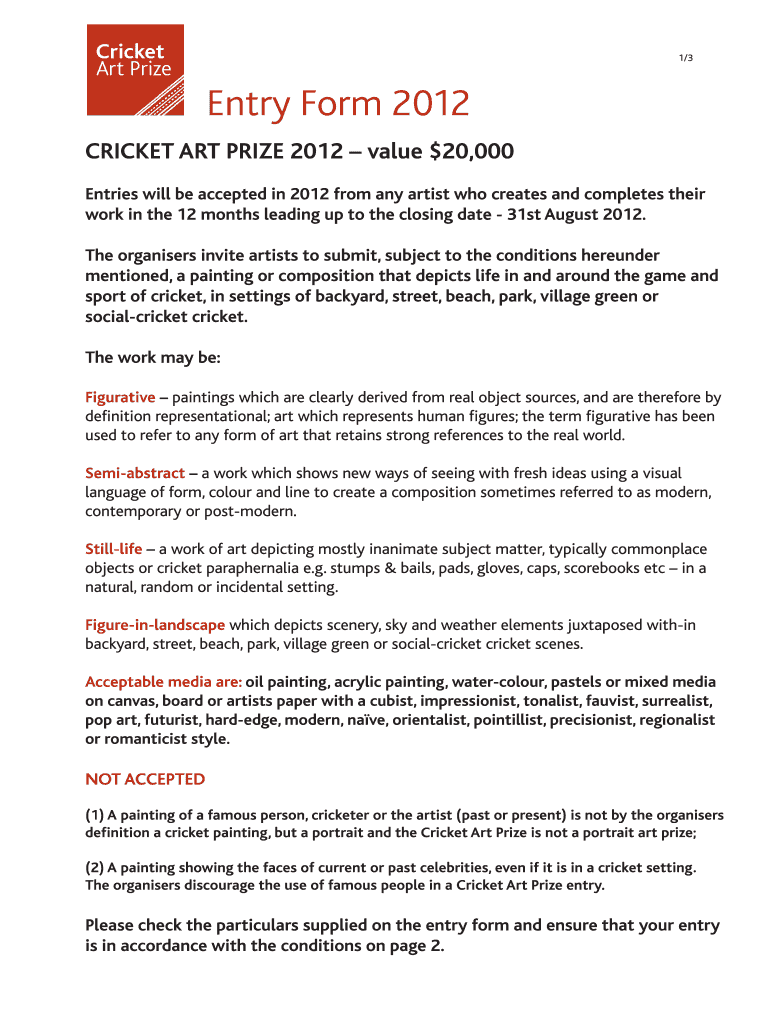 Cricket Art Prize

1/3

Entry Form 2012

CRICKET ART PRIZE 2012 – value $20,000

Entries will be accepted in 2012 from any artist who creates and completes their work in the 12 months leading up to the closing date - 31st August 2012.

The organisers invite artists to submit, subject to the conditions hereunder mentioned, a painting or composition that depicts life in and around the game and sport of cricket, in settings of backyard, street, beach, park, village green or social-cricket cricket.

The work may be:

Figurative – paintings which are clearly derived from real object sources, and are therefore by definition representational; art which represents human figures; the term figurative has been used to refer to any form of art that retains strong references to the real world.

Semi-abstract – a work which shows new ways of seeing with fresh ideas using a visual language of form, colour and line to create a composition sometimes referred to as modern, contemporary or post-modern.

Still-life – a work of art depicting mostly inanimate subject matter, typically commonplace objects or cricket paraphernalia e.g. stumps & bails, pads, gloves, caps, scorebooks etc – in a natural, random or incidental setting.

Figure-in-landscape which depicts scenery, sky and weather elements juxtaposed with-in backyard, street, beach, park, village green or social-cricket cricket scenes.

Acceptable media are: oil painting, acrylic painting, water-colour, pastels or mixed media on canvas, board or artists paper with a cubist, impressionist, tonalist, fauvist, surrealist, pop art, futurist, hard-edge, modern, naïve, orientalist, pointillist, precisionist, regionalist or romanticist style.

NOT ACCEPTED

(1) A painting of a famous person, cricketer or the artist (past or present) is not by the organisers definition a cricket painting, but a portrait and the Cricket Art Prize is not a portrait art prize;

(2) A painting showing the faces of current or past celebrities, even if it is in a cricket setting. The organisers discourage the use of famous people in a Cricket Art Prize entry.

Please check the particulars supplied on the entry form and ensure that your entry is in accordance with the conditions on page 2.